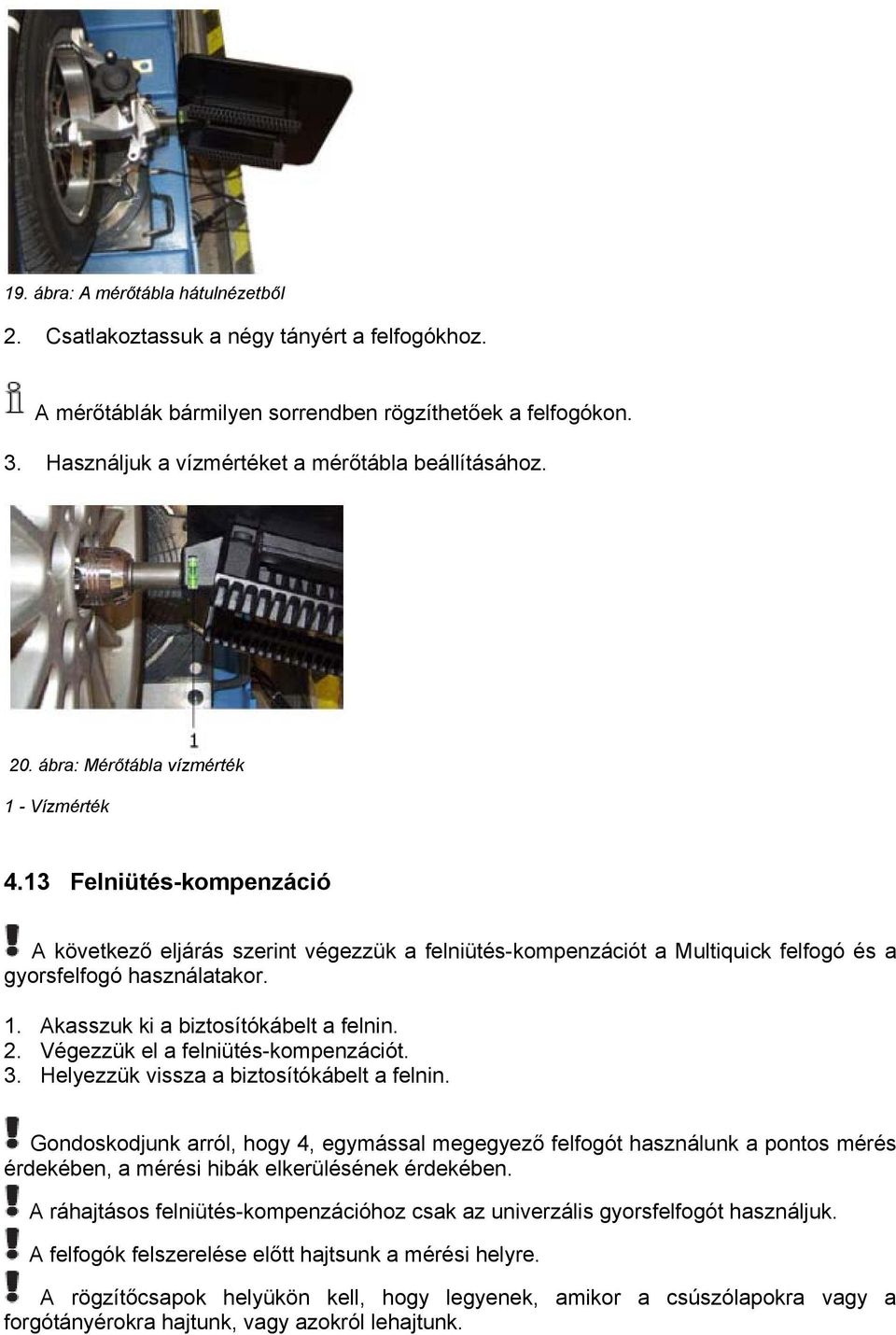 19. ábra: A mérőtábla hátulnézetből

2. Csatlakoztassuk a négy tányért a felfogókhoz.

A mérőtáblák bármilyen sorrendben rögzíthetőek a felfogókon.

3. Használjuk a vízmértéket a mérőtábla beállításához.

1

20. ábra: Mérőtábla vízmérték

1 - Vízmérték

4.13 Felniütés-kompenzáció

A következő eljárás szerint végezzük a felniütés-kompenzációt a Multiquick felfogó és a gyorsfelfogó használatakor.

1. Akasszuk ki a biztosítókábelt a felnin.
2. Végezzük el a felniütés-kompenzációt.
3. Helyezzük vissza a biztosítókábelt a felnin.

Gondoskodjunk arról, hogy 4, egymással megegyező felfogót használunk a pontos mérés érdekében, a mérési hibák elkerülésének érdekében.

A ráhajtásos felniütés-kompenzációhoz csak az univerzális gyorsfelfogót használjuk.

A felfogók felszerelése előtt hajtsunk a mérési helyre.

A rögzítőcsapok helyükön kell, hogy legyenek, amikor a csúszólapokra vagy a forgótányérokra hajtunk, vagy azokról lehajtunk.